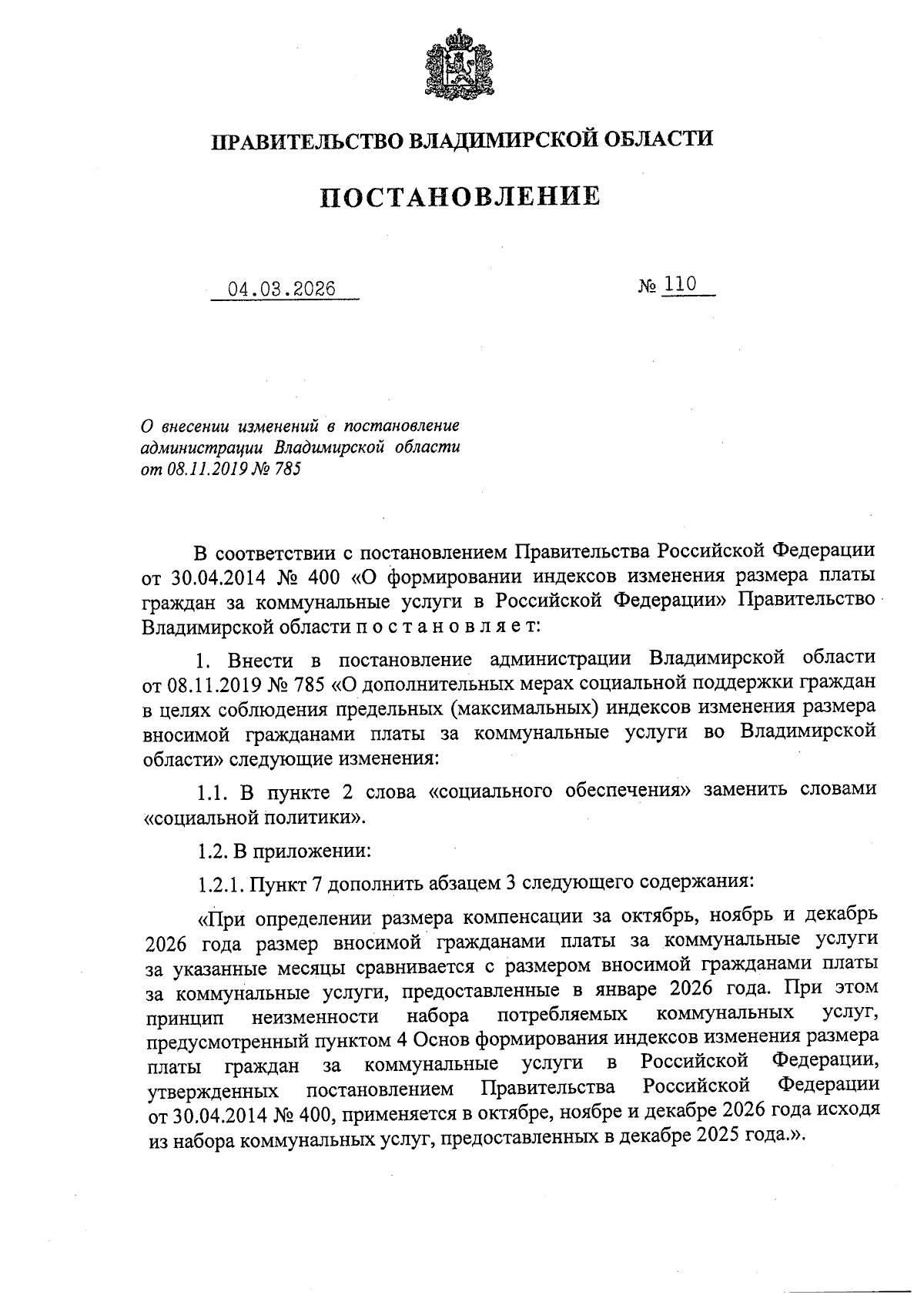 ПРАВИТЕЛЬСТВО ВЛАДИМИРСКОЙ ОБЛАСТИ

ПОСТАНОВЛЕНИЕ

04.03.2026 № 110

О внесении изменений в постановление администрации Владимирской области от 08.11.2019 № 785

В соответствии с постановлением Правительства Российской Федерации от 30.04.2014 № 400 «О формировании индексов изменения размера платы граждан за коммунальные услуги в Российской Федерации» Правительство Владимирской области п о с т а н о в л я е т:

1. Внести в постановление администрации Владимирской области от 08.11.2019 № 785 «О дополнительных мерах социальной поддержки граждан в целях соблюдения предельных (максимальных) индексов изменения размера вносимой гражданами платы за коммунальные услуги во Владимирской области» следующие изменения:

1.1. В пункте 2 слова «социального обеспечения» заменить словами «социальной политики».

1.2. В приложении:

1.2.1. Пункт 7 дополнить абзацем 3 следующего содержания:

«При определении размера компенсации за октябрь, ноябрь и декабрь 2026 года размер вносимой гражданами платы за коммунальные услуги за указанные месяцы сравнивается с размером вносимой гражданами платы за коммунальные услуги, предоставленные в январе 2026 года. При этом принцип неизменности набора потребляемых коммунальных услуг, предусмотренный пунктом 4 Основ формирования индексов изменения размера платы граждан за коммунальные услуги в Российской Федерации, утвержденных постановлением Правительства Российской Федерации от 30.04.2014 № 400, применяется в октябре, ноябре и декабре 2026 года исходя из набора коммунальных услуг, предоставленных в декабре 2025 года.».